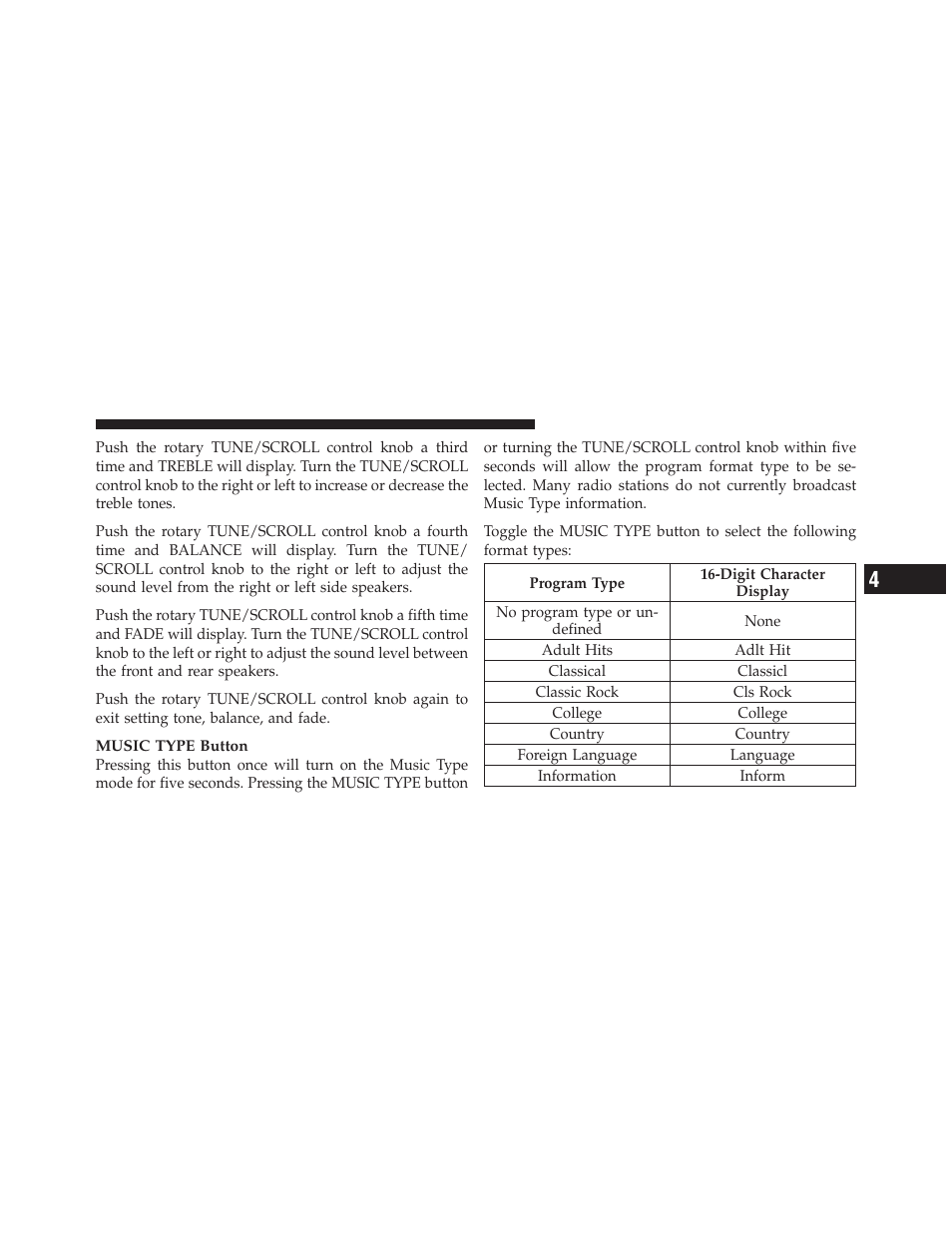 Push the rotary TUNE/SCROLL control knob a third time and TREBLE will display. Turn the TUNE/SCROLL control knob to the right or left to increase or decrease the treble tones.

Push the rotary TUNE/SCROLL control knob a fourth time and BALANCE will display. Turn the TUNE/SCROLL control knob to the right or left to adjust the sound level from the right or left side speakers.

Push the rotary TUNE/SCROLL control knob a fifth time and FADE will display. Turn the TUNE/SCROLL control knob to the left or right to adjust the sound level between the front and rear speakers.

Push the rotary TUNE/SCROLL control knob again to exit setting tone, balance, and fade.

MUSIC TYPE Button
Pressing this button once will turn on the Music Type mode for five seconds. Pressing the MUSIC TYPE button or turning the TUNE/SCROLL control knob within five seconds will allow the program format type to be selected. Many radio stations do not currently broadcast Music Type information.

Toggle the MUSIC TYPE button to select the following format types:

| Program Type | 16-Digit Character Display |
|---|---|
| No program type or undefined | None |
| Adult Hits | Adlt Hit |
| Classical | Classicl |
| Classic Rock | Cls Rock |
| College | College |
| Country | Country |
| Foreign Language | Language |
| Information | Inform |

4